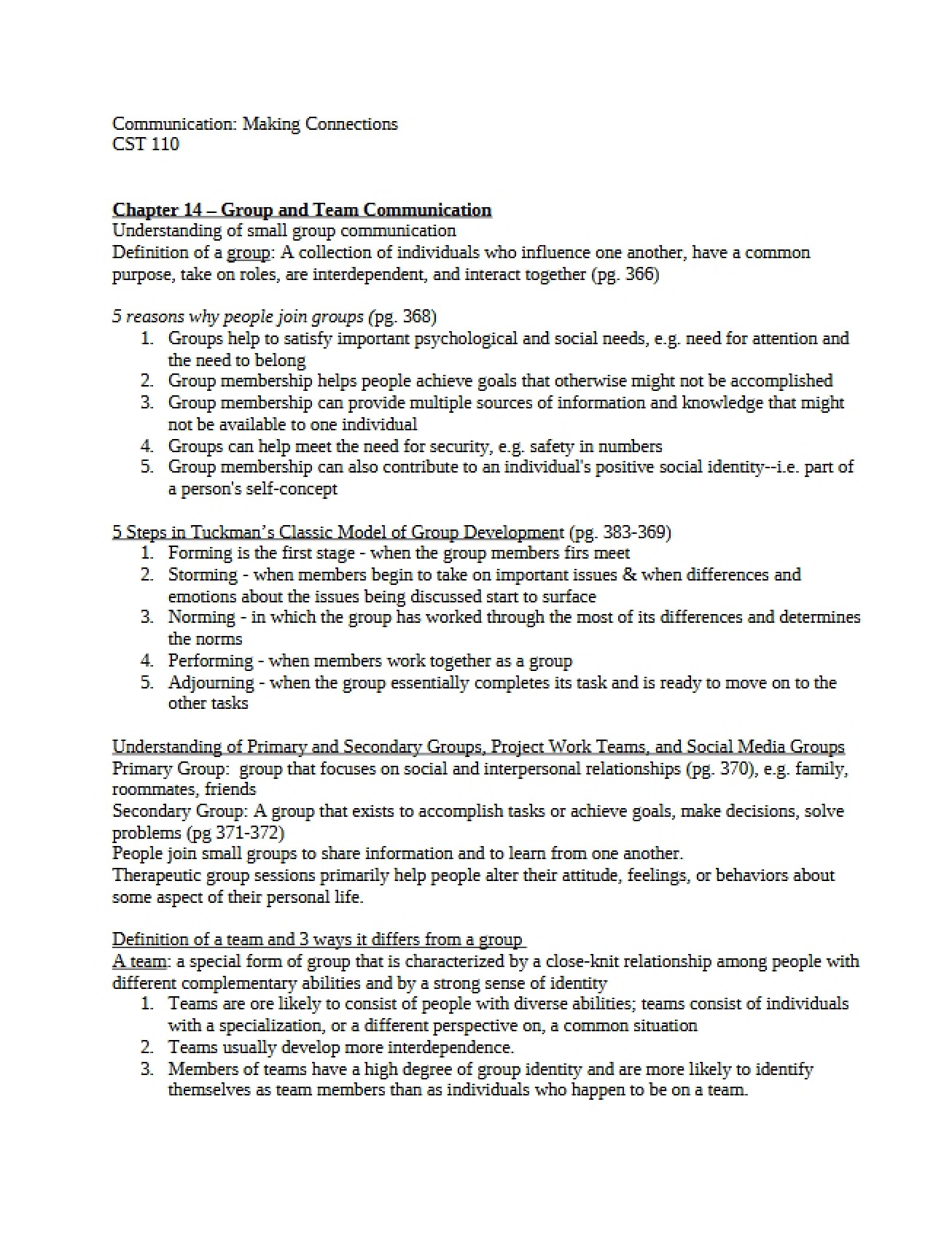 Communication: Making Connections
CST 110

Chapter 14 – Group and Team Communication
Understanding of small group communication
Definition of a group: A collection of individuals who influence one another, have a common purpose, take on roles, are interdependent, and interact together (pg. 366)

5 reasons why people join groups (pg. 368)
1. Groups help to satisfy important psychological and social needs, e.g. need for attention and the need to belong
2. Group membership helps people achieve goals that otherwise might not be accomplished
3. Group membership can provide multiple sources of information and knowledge that might not be available to one individual
4. Groups can help meet the need for security, e.g. safety in numbers
5. Group membership can also contribute to an individual's positive social identity--i.e. part of a person's self-concept

5 Steps in Tuckman's Classic Model of Group Development (pg. 383-369)
1. Forming is the first stage - when the group members firs meet
2. Storming - when members begin to take on important issues & when differences and emotions about the issues being discussed start to surface
3. Norming - in which the group has worked through the most of its differences and determines the norms
4. Performing - when members work together as a group
5. Adjourning - when the group essentially completes its task and is ready to move on to the other tasks

Understanding of Primary and Secondary Groups, Project Work Teams, and Social Media Groups
Primary Group: group that focuses on social and interpersonal relationships (pg. 370), e.g. family, roommates, friends
Secondary Group: A group that exists to accomplish tasks or achieve goals, make decisions, solve problems (pg 371-372)
People join small groups to share information and to learn from one another.
Therapeutic group sessions primarily help people alter their attitude, feelings, or behaviors about some aspect of their personal life.

Definition of a team and 3 ways it differs from a group
A team: a special form of group that is characterized by a close-knit relationship among people with different complementary abilities and by a strong sense of identity
1. Teams are ore likely to consist of people with diverse abilities; teams consist of individuals with a specialization, or a different perspective on, a common situation
2. Teams usually develop more interdependence.
3. Members of teams have a high degree of group identity and are more likely to identify themselves as team members than as individuals who happen to be on a team.